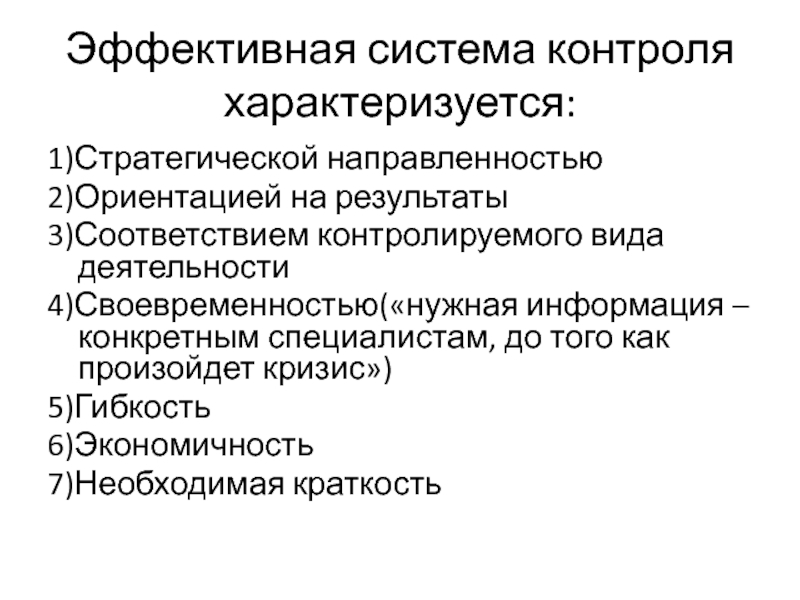 Эффективная система контроля характеризуется:

1)Стратегической направленностью
2)Ориентацией на результаты
3)Соответствием контролируемого вида деятельности
4)Своевременностью(«нужная информация – конкретным специалистам, до того как произойдет кризис»)
5)Гибкость
6)Экономичность
7)Необходимая краткость